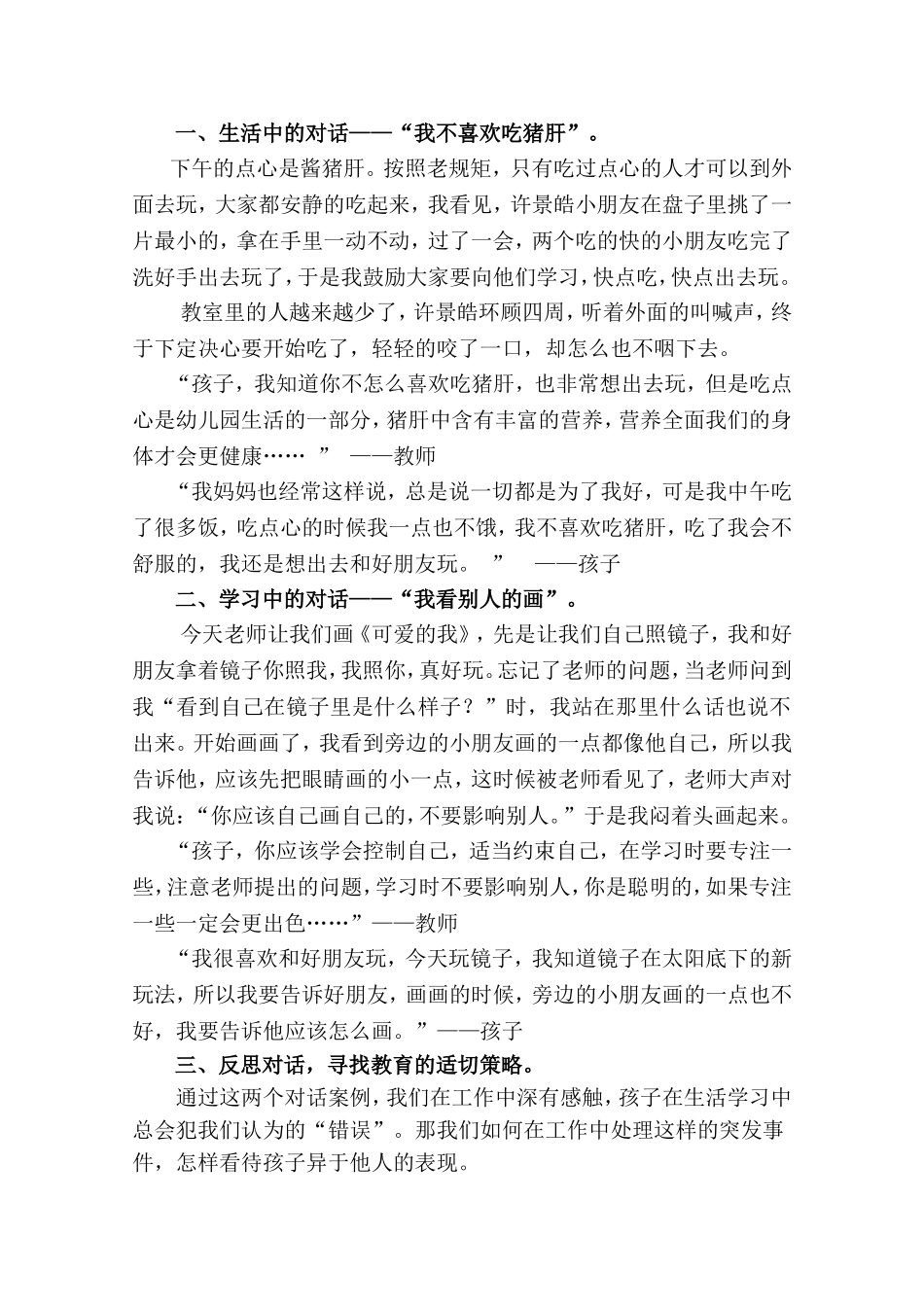 一、生活中的对话——“我不喜欢吃猪肝”。

下午的点心是酱猪肝。按照老规矩，只有吃过点心的人才可以到外面去玩，大家都安静的吃起来，我看见，许景皓小朋友在盘子里挑了一片最小的，拿在手里一动不动，过了一会，两个吃的快的小朋友吃完了洗好手出去玩了，于是我鼓励大家要向他们学习，快点吃，快点出去玩。

教室里的人越来越少了，许景皓环顾四周，听着外面的叫喊声，终于下定决心要开始吃了，轻轻的咬了一口，却怎么也不咽下去。

“孩子，我知道你不怎么喜欢吃猪肝，也非常想出去玩，但是吃点心是幼儿园生活的一部分，猪肝中含有丰富的营养，营养全面我们的身体才会更健康…… ” ——教师

“我妈妈也经常这样说，总是说一切都是为了我好，可是我中午吃了很多饭，吃点心的时候我一点也不饿，我不喜欢吃猪肝，吃了我会不舒服的，我还是想出去和好朋友玩。 ” ——孩子

二、学习中的对话——“我看别人的画”。

今天老师让我们画《可爱的我》，先是让我们自己照镜子，我和好朋友拿着镜子你照我，我照你，真好玩。忘记了老师的问题，当老师问到我“看到自己在镜子里是什么样子？”时，我站在那里什么话也说不出来。开始画画了，我看到旁边的小朋友画的一点都像他自己，所以我告诉他，应该先把眼睛画的小一点，这时候被老师看见了，老师大声对我说：“你应该自己画自己的，不要影响别人。”于是我闷着头画起来。

“孩子，你应该学会控制自己，适当约束自己，在学习时要专注一些，注意老师提出的问题，学习时不要影响别人，你是聪明的，如果专注一些一定会更出色……”——教师

“我很喜欢和好朋友玩，今天玩镜子，我知道镜子在太阳底下的新玩法，所以我要告诉好朋友，画画的时候，旁边的小朋友画的一点也不好，我要告诉他应该怎么画。”——孩子

三、反思对话，寻找教育的适切策略。

通过这两个对话案例，我们在工作中深有感触，孩子在生活学习中总会犯我们认为的“错误”。那我们如何在工作中处理这样的突发事件，怎样看待孩子异于他人的表现。